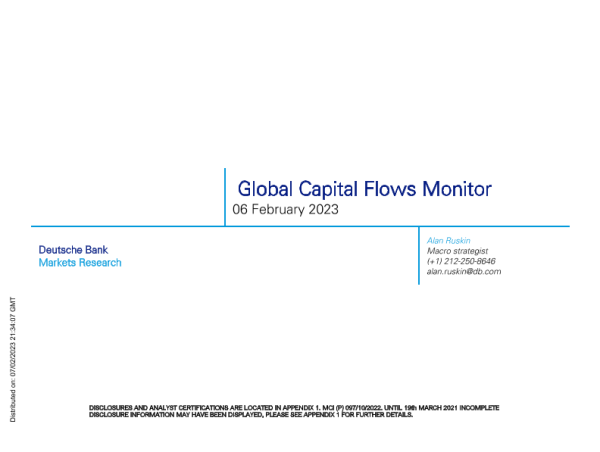 Global Capital Flows Monitor
06 February 2023

Deutsche Bank
Markets Research

Alan Ruskin
Macro strategist
(+1) 212-250-8646
alan.ruskin@db.com

Distributed on: 07/02/2023 21:34:07 GMT

DISCLOSURES AND ANALYST CERTIFICATIONS ARE LOCATED IN APPENDIX 1. MCI (P) 097/10/2022. UNTIL 19th MARCH 2021 INCOMPLETE DISCLOSURE INFORMATION MAY HAVE BEEN DISPLAYED, PLEASE SEE APPENDIX 1 FOR FURTHER DETAILS.